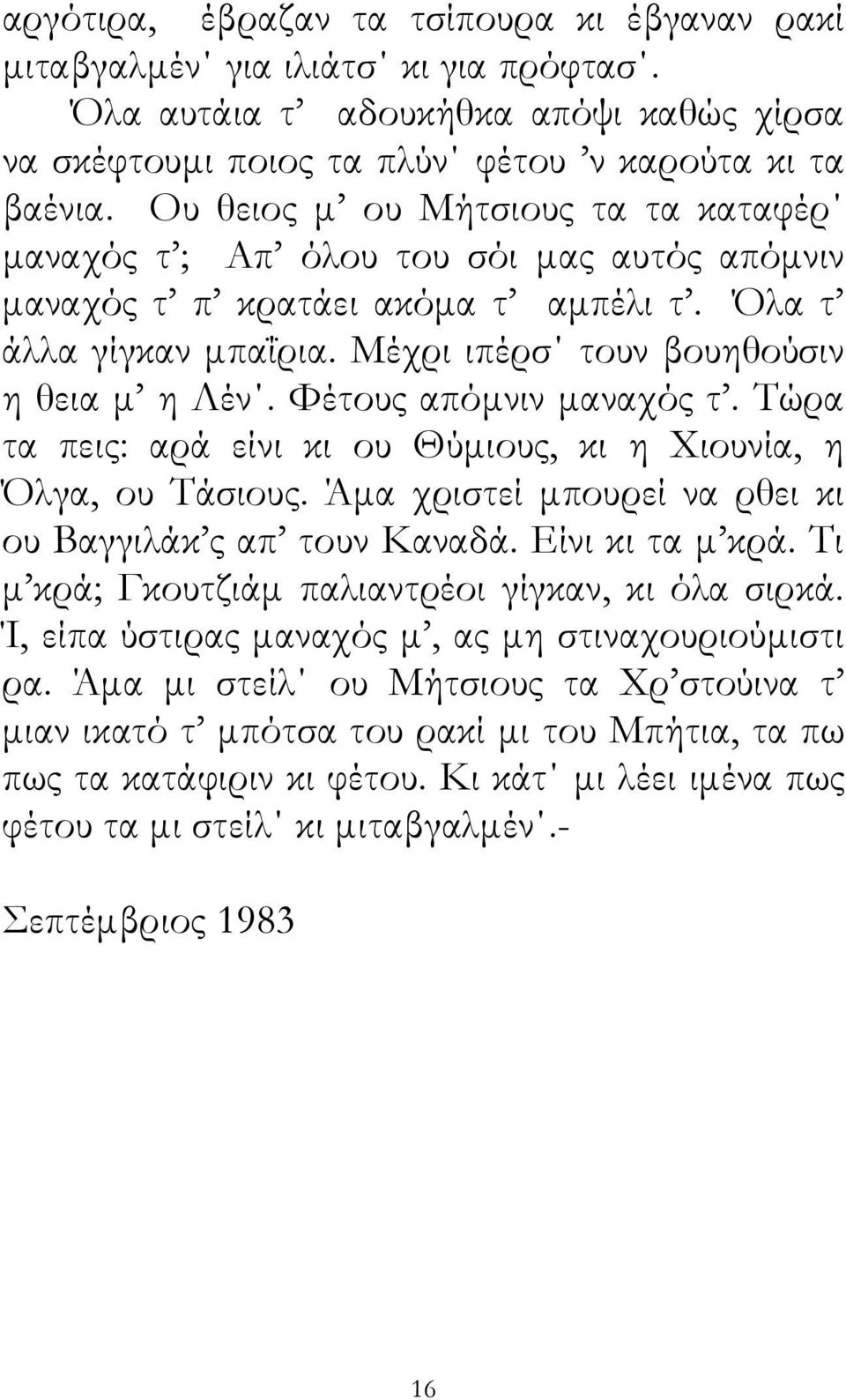 αργότιρα, έβραζαν τα τσίπουρα κι έβγαναν ρακί μιταβγαλμέν' για ιλιάτσ' κι για πρόφτασ'.

Όλα αυτάια τ' αδουκήθκα απόψι καθώς χίρσα να σκέφτουμι ποιος τα πλύν' φέτου 'ν καρούτα κι τα βαένια. Ου θειος μ' ου Μήτσιους τα τα καταφέρ' μαναχός τ'; Απ' όλου του σόι μας αυτός απόμνιν μαναχός τ' π' κρατάει ακόμα τ' αμπέλι τ'. Όλα τ' άλλα γίγκαν μπαΐρια. Μέχρι ιπέρσ' τουν βουηθούσιν η θεια μ' η Λέν'. Φέτους απόμνιν μαναχός τ'. Τώρα τα πεις: αρά είνι κι ου Θύμιους, κι η Χιουνία, η Όλγα, ου Τάσιους. Άμα χριστεί μπουρεί να ρθει κι ου Βαγγιλάκ'ς απ' τουν Καναδά. Είνι κι τα μ'κρά. Τι μ'κρά; Γκουτζιάμ παλιαντρέοι γίγκαν, κι όλα σιρκά. Ί, είπα ύστιρας μαναχός μ', ας μη στιναχουριούμιστι ρα. Άμα μι στείλ' ου Μήτσιους τα Χρ'στούινα τ' μιαν ικατό τ' μπότσα του ρακί μι του Μπήτια, τα πω πως τα κατάφιριν κι φέτου. Κι κάτ' μι λέει ιμένα πως φέτου τα μι στείλ' κι μιταβγαλμέν'.-

Σεπτέμβριος 1983

16